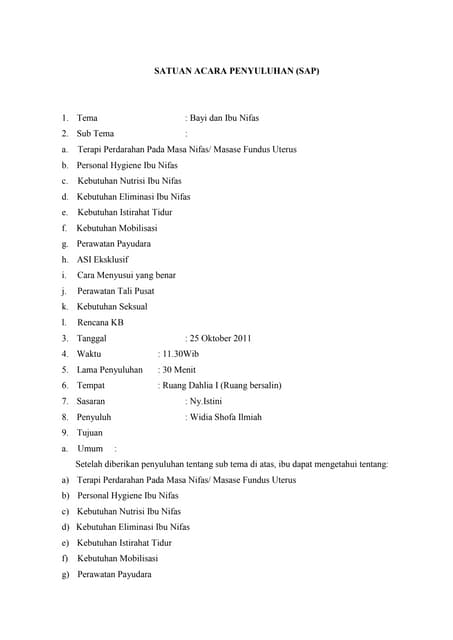 SATUAN ACARA PENYULUHAN (SAP)

1. Tema : Bayi dan Ibu Nifas
2. Sub Tema :
a. Terapi Perdarahan Pada Masa Nifas/ Masase Fundus Uterus
b. Personal Hygiene Ibu Nifas
c. Kebutuhan Nutrisi Ibu Nifas
d. Kebutuhan Eliminasi Ibu Nifas
e. Kebutuhan Istirahat Tidur
f. Kebutuhan Mobilisasi
g. Perawatan Payudara
h. ASI Eksklusif
i. Cara Menyusui yang benar
j. Perawatan Tali Pusat
k. Kebutuhan Seksual
l. Rencana KB
3. Tanggal : 25 Oktober 2011
4. Waktu : 11.30Wib
5. Lama Penyuluhan : 30 Menit
6. Tempat : Ruang Dahlia I (Ruang bersalin)
7. Sasaran : Ny.Istini
8. Penyuluh : Widia Shofa Ilmiah
9. Tujuan
a. Umum :
Setelah diberikan penyuluhan tentang sub tema di atas, ibu dapat mengetahui tentang:
a) Terapi Perdarahan Pada Masa Nifas/ Masase Fundus Uterus
b) Personal Hygiene Ibu Nifas
c) Kebutuhan Nutrisi Ibu Nifas
d) Kebutuhan Eliminasi Ibu Nifas
e) Kebutuhan Istirahat Tidur
f) Kebutuhan Mobilisasi
g) Perawatan Payudara